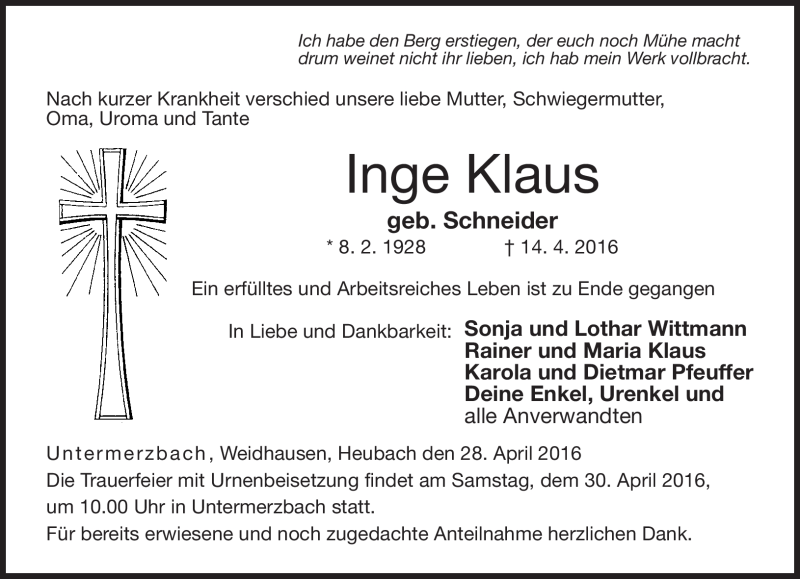 Ich habe den Berg erstiegen, der euch noch Mühe macht
drum weinet nicht ihr lieben, ich hab mein Werk vollbracht.

Nach kurzer Krankheit verschied unsere liebe Mutter, Schwiegermutter, Oma, Uroma und Tante

Inge Klaus

geb. Schneider

* 8. 2. 1928 † 14. 4. 2016

Ein erfülltes und Arbeitsreiches Leben ist zu Ende gegangen

In Liebe und Dankbarkeit: Sonja und Lothar Wittmann
Rainer und Maria Klaus
Karola und Dietmar Pfeuffer
Deine Enkel, Urenkel und
alle Anverwandten

Untermerzbach, Weidhausen, Heubach den 28. April 2016
Die Trauerfeier mit Urnenbeisetzung findet am Samstag, dem 30. April 2016, um 10.00 Uhr in Untermerzbach statt.
Für bereits erwiesene und noch zugedachte Anteilnahme herzlichen Dank.